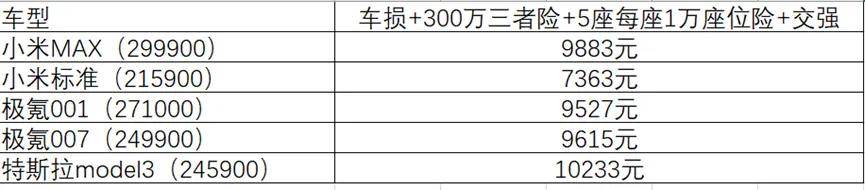 | 车型 | 车损+300万三者险+5座每座1万座位险+交强 |
|---|---|
| 小米MAX（299900） | 9883元 |
| 小米标准（215900） | 7363元 |
| 极氪001（271000） | 9527元 |
| 极氪007（249900） | 9615元 |
| 特斯拉model3（245900） | 10233元 |